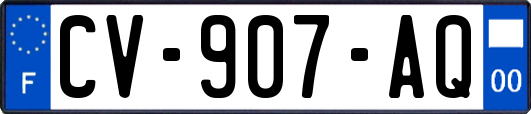 F
CV-907-AQ
00